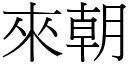 來朝